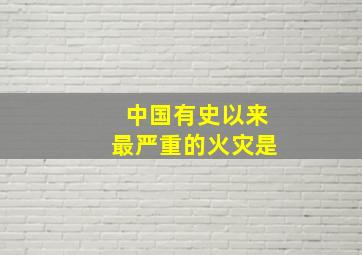 中国有史以来
最严重的火灾是